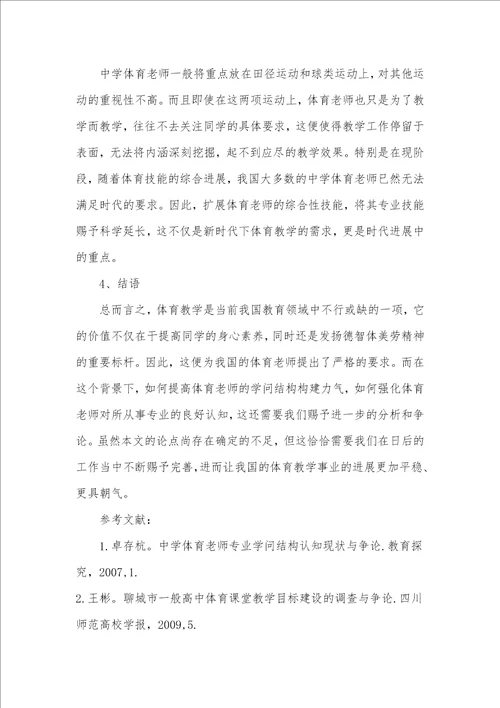 中学体育老师一般将重点放在田径运动和球类运动上，对其他运动的重视性不高。而且即使在这两项运动上，体育老师也只是为了教学而教学，往往不去关注同学的具体要求，这便使得教学工作停留于表面，无法将内涵深刻挖掘，起不到应尽的教学效果。特别是在现阶段，随着体育技能的综合进展，我国大多数的中学体育老师已然无法满足时代的要求。因此，扩展体育老师的综合性技能，将其专业技能赐予科学延长，这不仅是新时代下体育教学的需求，更是时代进展中的重点。

4、结语

总而言之，体育教学是当前我国教育领域中不行或缺的一项，它的价值不仅在于提高同学的身心素养，同时还是发扬德智体美劳精神的重要标杆。因此，这便为我国的体育老师提出了严格的要求。而在这个背景下，如何提高体育老师的学问结构构建力气，如何强化体育老师对所从事专业的良好认知，这还需要我们赐予进一步的分析和争论。虽然本文的论点尚存在确定的不足，但这恰恰需要我们在日后的工作当中不断赐予完善，进而让我国的体育教学事业的进展更加平稳、更具朝气。

参考文献：

1.卓存杭。中学体育老师专业学问结构认知现状与争论.教育探究，2007.1.

2.王彬。聊城市一般高中体育课堂教学目标建设的调查与争论.四川师范高校学报，2009.5.